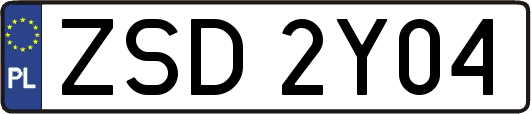 PL
ZSD 2Y04